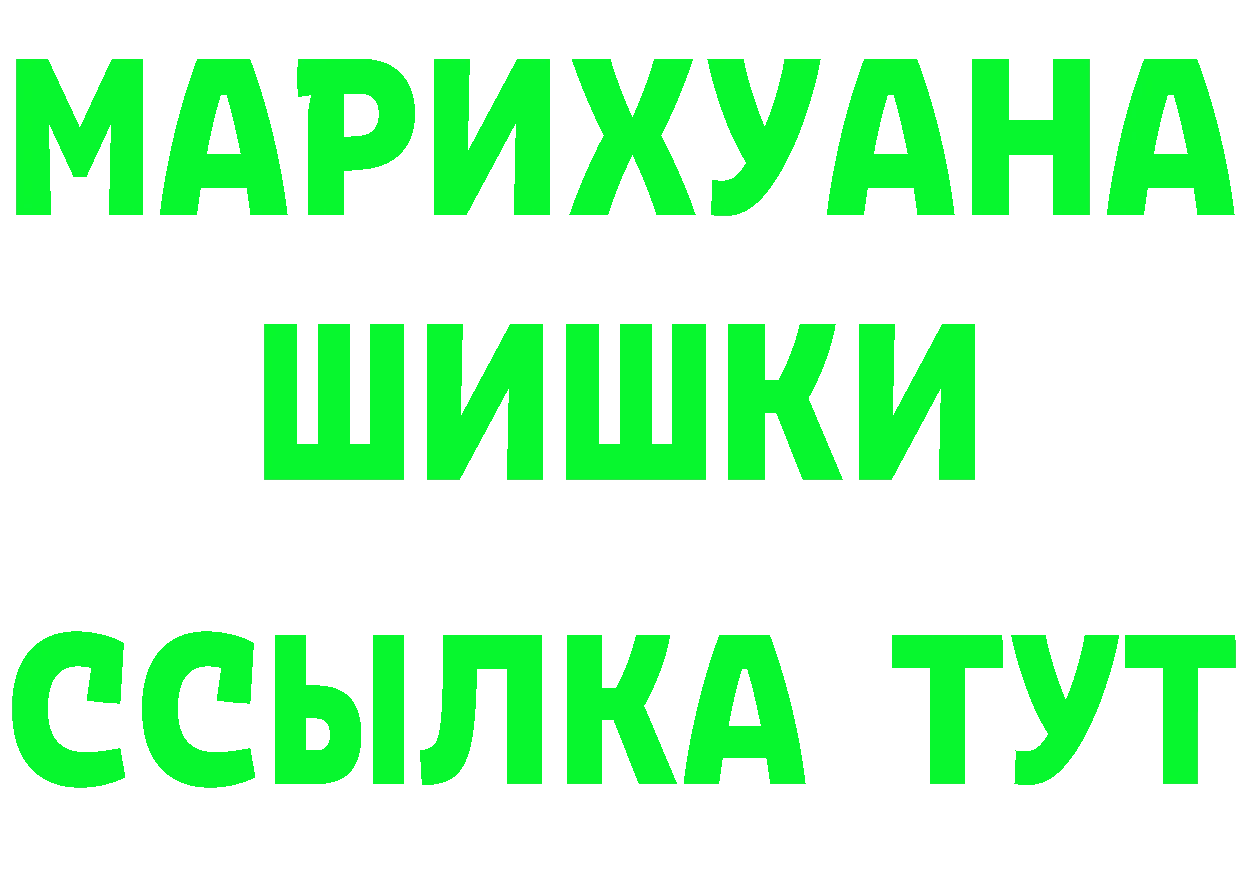 МАРИХУАНА
ШИШКИ
ССЫЛКА ТУТ